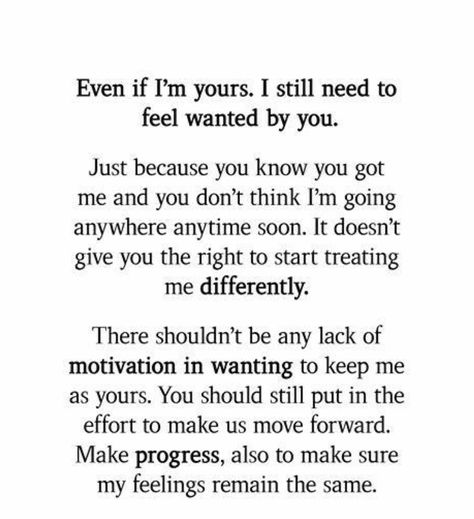 Even if I'm yours. I still need to feel wanted by you.

Just because you know you got me and you don't think I'm going anywhere anytime soon. It doesn't give you the right to start treating me differently.

There shouldn't be any lack of motivation in wanting to keep me as yours. You should still put in the effort to make us move forward. Make progress, also to make sure my feelings remain the same.